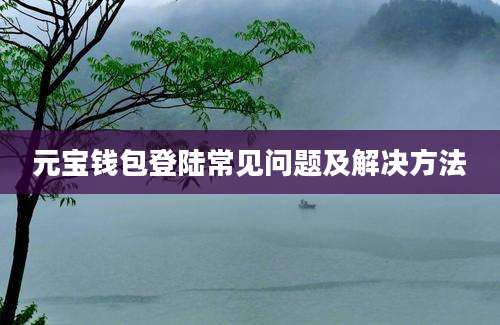 元宝钱包登陆常见问题及解决方法